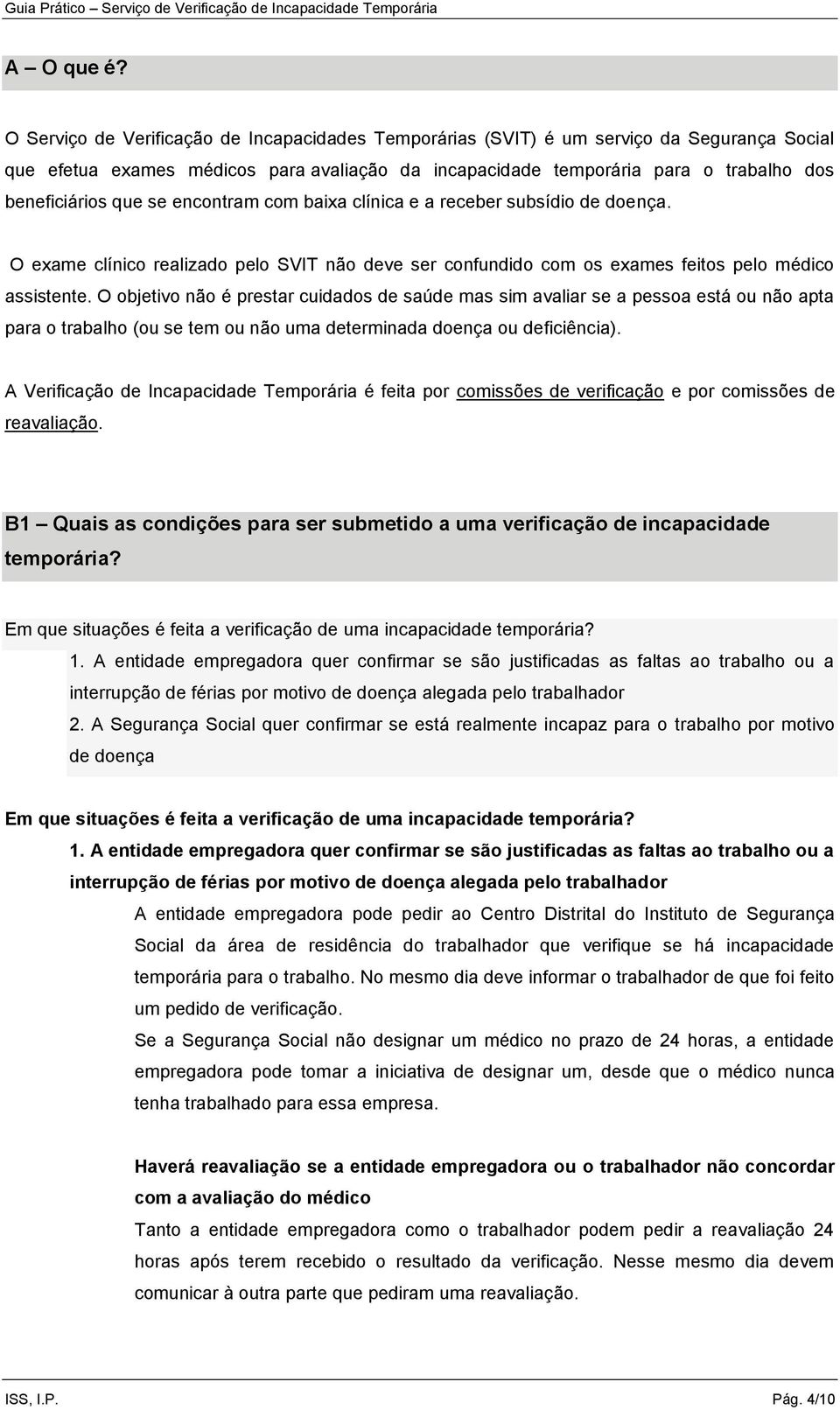 Guia Prático – Serviço de Verificação de Incapacidade Temporária

A – O que é?

O Serviço de Verificação de Incapacidades Temporárias (SVIT) é um serviço da Segurança Social que efetua exames médicos para avaliação da incapacidade temporária para o trabalho dos beneficiários que se encontram com baixa clínica e a receber subsídio de doença.

O exame clínico realizado pelo SVIT não deve ser confundido com os exames feitos pelo médico assistente. O objetivo não é prestar cuidados de saúde mas sim avaliar se a pessoa está ou não apta para o trabalho (ou se tem ou não uma determinada doença ou deficiência).

A Verificação de Incapacidade Temporária é feita por comissões de verificação e por comissões de reavaliação.

B1 – Quais as condições para ser submetido a uma verificação de incapacidade temporária?

Em que situações é feita a verificação de uma incapacidade temporária?

1. A entidade empregadora quer confirmar se são justificadas as faltas ao trabalho ou a interrupção de férias por motivo de doença alegada pelo trabalhador

2. A Segurança Social quer confirmar se está realmente incapaz para o trabalho por motivo de doença

Em que situações é feita a verificação de uma incapacidade temporária?

1. A entidade empregadora quer confirmar se são justificadas as faltas ao trabalho ou a interrupção de férias por motivo de doença alegada pelo trabalhador

A entidade empregadora pode pedir ao Centro Distrital do Instituto de Segurança Social da área de residência do trabalhador que verifique se há incapacidade temporária para o trabalho. No mesmo dia deve informar o trabalhador de que foi feito um pedido de verificação.

Se a Segurança Social não designar um médico no prazo de 24 horas, a entidade empregadora pode tomar a iniciativa de designar um, desde que o médico nunca tenha trabalhado para essa empresa.

Haverá reavaliação se a entidade empregadora ou o trabalhador não concordar com a avaliação do médico

Tanto a entidade empregadora como o trabalhador podem pedir a reavaliação 24 horas após terem recebido o resultado da verificação. Nesse mesmo dia devem comunicar à outra parte que pediram uma reavaliação.

ISS, I.P. Pág. 4/10